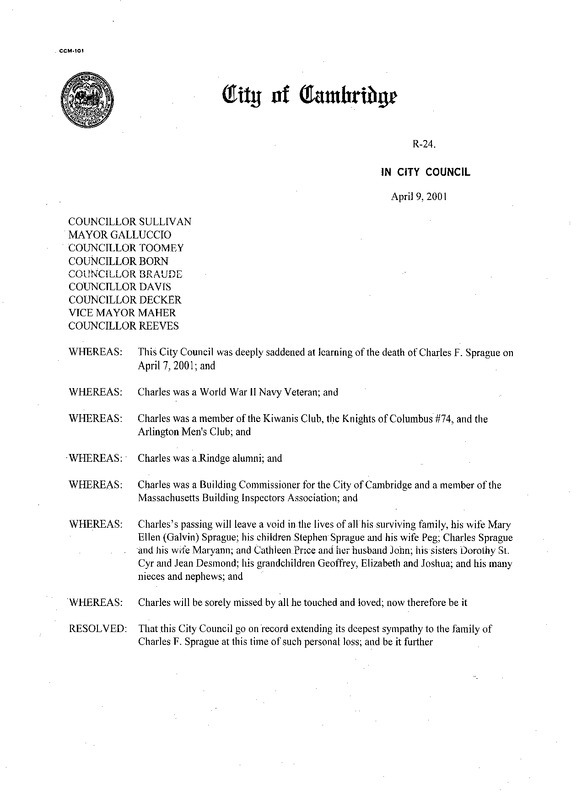 CCM-101

City of Cambridge

R-24.

IN CITY COUNCIL

April 9, 2001

COUNCILLOR SULLIVAN
MAYOR GALLUCCIO
COUNCILLOR TOOMEY
COUNCILLOR BORN
COUNCILLOR BRAUDE
COUNCILLOR DAVIS
COUNCILLOR DECKER
VICE MAYOR MAHER
COUNCILLOR REEVES

WHEREAS: This City Council was deeply saddened at learning of the death of Charles F. Sprague on April 7, 2001; and

WHEREAS: Charles was a World War II Navy Veteran; and

WHEREAS: Charles was a member of the Kiwanis Club, the Knights of Columbus #74, and the Arlington Men's Club; and

WHEREAS: Charles was a Rindge alumni; and

WHEREAS: Charles was a Building Commissioner for the City of Cambridge and a member of the Massachusetts Building Inspectors Association; and

WHEREAS: Charles's passing will leave a void in the lives of all his surviving family, his wife Mary Ellen (Galvin) Sprague; his children Stephen Sprague and his wife Peg; Charles Sprague and his wife Maryann; and Cathleen Price and her husband John; his sisters Dorothy St. Cyr and Jean Desmond; his grandchildren Geoffrey, Elizabeth and Joshua; and his many nieces and nephews; and

WHEREAS: Charles will be sorely missed by all he touched and loved; now therefore be it

RESOLVED: That this City Council go on record extending its deepest sympathy to the family of Charles F. Sprague at this time of such personal loss; and be it further